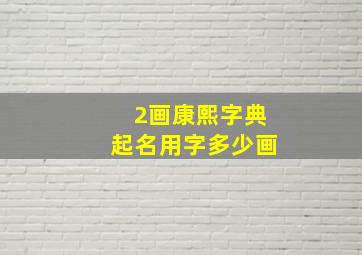 2画康熙字典
起名用字多少画